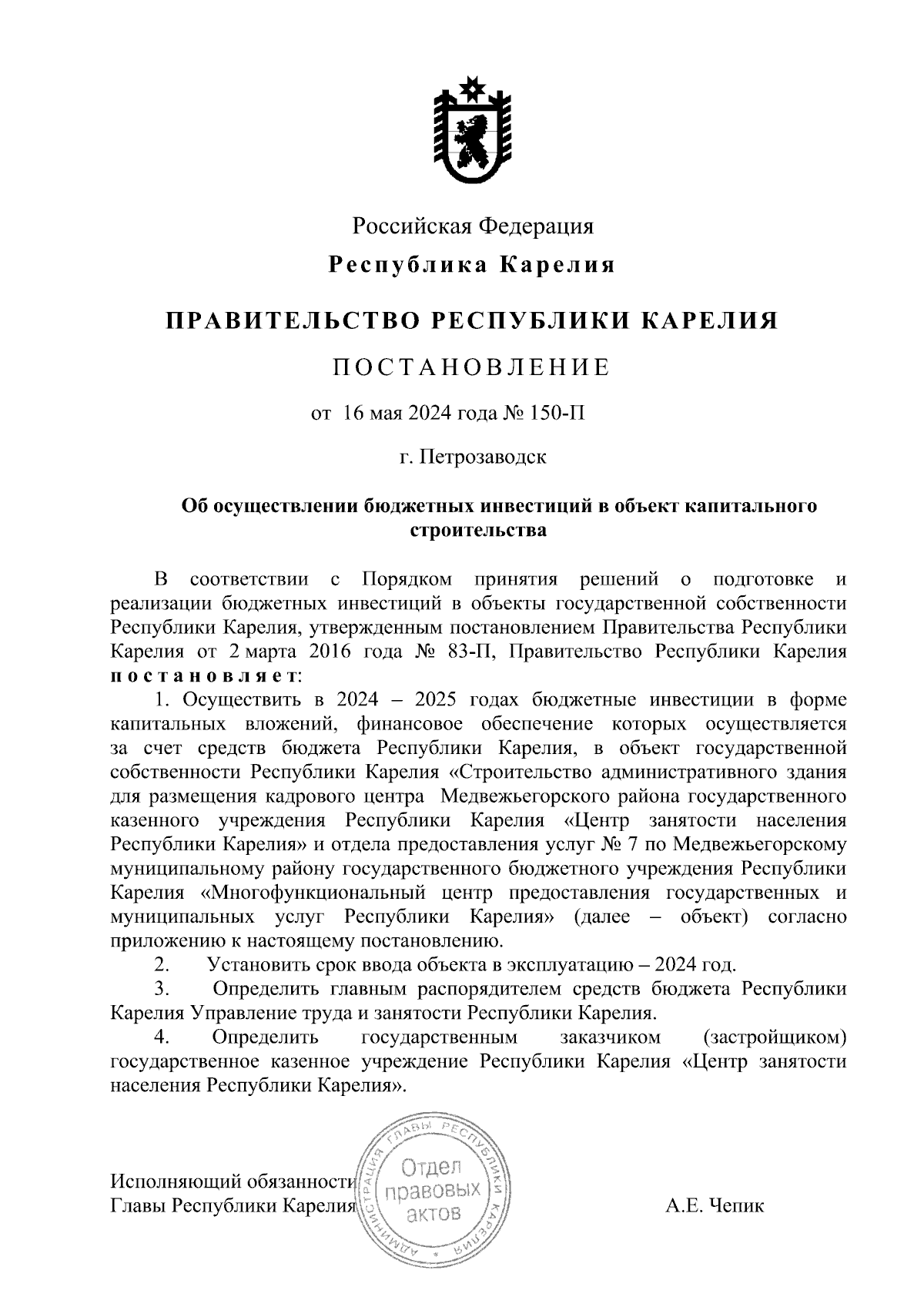 Российская Федерация

Республика Карелия

ПРАВИТЕЛЬСТВО РЕСПУБЛИКИ КАРЕЛИЯ

ПОСТАНОВЛЕНИЕ

от 16 мая 2024 года № 150-П

г. Петрозаводск

Об осуществлении бюджетных инвестиций в объект капитального строительства

В соответствии с Порядком принятия решений о подготовке и реализации бюджетных инвестиций в объекты государственной собственности Республики Карелия, утвержденным постановлением Правительства Республики Карелия от 2 марта 2016 года № 83-П, Правительство Республики Карелия постановляет:

1. Осуществить в 2024 – 2025 годах бюджетные инвестиции в форме капитальных вложений, финансовое обеспечение которых осуществляется за счет средств бюджета Республики Карелия, в объект государственной собственности Республики Карелия «Строительство административного здания для размещения кадрового центра Медвежьегорского района государственного казенного учреждения Республики Карелия «Центр занятости населения Республики Карелия» и отдела предоставления услуг № 7 по Медвежьегорскому муниципальному району государственного бюджетного учреждения Республики Карелия «Многофункциональный центр предоставления государственных и муниципальных услуг Республики Карелия» (далее – объект) согласно приложению к настоящему постановлению.

2. Установить срок ввода объекта в эксплуатацию – 2024 год.

3. Определить главным распорядителем средств бюджета Республики Карелия Управление труда и занятости Республики Карелия.

4. Определить государственным заказчиком (застройщиком) государственное казенное учреждение Республики Карелия «Центр занятости населения Республики Карелия».

Исполняющий обязанности
Главы Республики Карелия

АДМИНИСТРАЦИЯ ГЛАВЫ РЕСПУБЛИКИ КАРЕЛИЯ
Отдел правовых актов

А.Е. Чепик